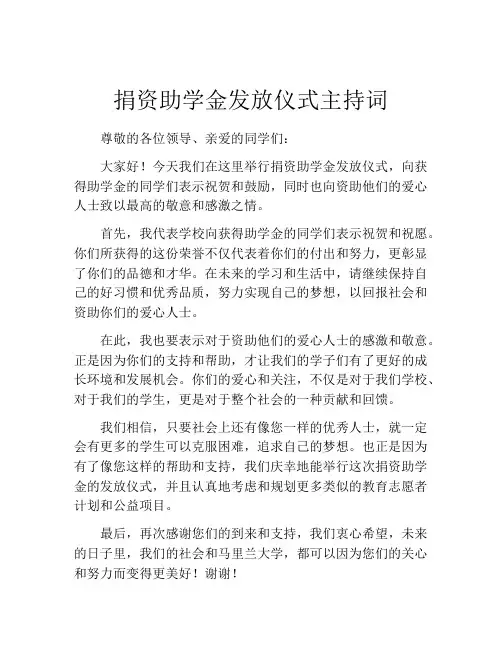 捐资助学金发放仪式主持词

尊敬的各位领导、亲爱的同学们：

大家好！今天我们在这里举行捐资助学金发放仪式，向获得助学金的同学们表示祝贺和鼓励，同时也向资助他们的爱心人士致以最高的敬意和感激之情。

首先，我代表学校向获得助学金的同学们表示祝贺和祝愿。你们所获得的这份荣誉不仅代表着你们的付出和努力，更彰显了你们的品德和才华。在未来的学习和生活中，请继续保持自己的好习惯和优秀品质，努力实现自己的梦想，以回报社会和资助你们的爱心人士。

在此，我也要表示对于资助他们的爱心人士的感激和敬意。正是因为你们的支持和帮助，才让我们的学子们有了更好的成长环境和发展机会。你们的爱心和关注，不仅是对于我们学校、对于我们的学生，更是对于整个社会的一种贡献和回馈。

我们相信，只要社会上还有像您一样的优秀人士，就一定会有更多的学生可以克服困难，追求自己的梦想。也正是因为有了像您这样的帮助和支持，我们庆幸地能举行这次捐资助学金的发放仪式，并且认真地考虑和规划更多类似的教育志愿者计划和公益项目。

最后，再次感谢您们的到来和支持，我们衷心希望，未来的日子里，我们的社会和马里兰大学，都可以因为您们的关心和努力而变得更美好！谢谢！